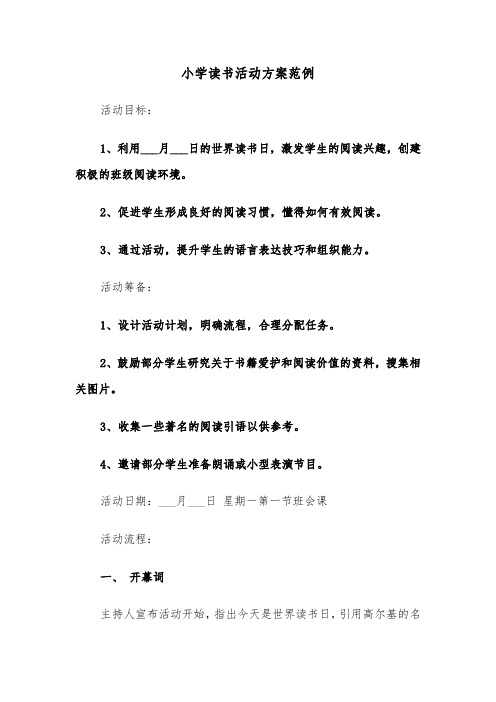 小学读书活动方案范例

活动目标：

1、利用___月___日的世界读书日，激发学生的阅读兴趣，创建积极的班级阅读环境。

2、促进学生形成良好的阅读习惯，懂得如何有效阅读。

3、通过活动，提升学生的语言表达技巧和组织能力。

活动筹备：

1、设计活动计划，明确流程，合理分配任务。

2、鼓励部分学生研究关于书籍爱护和阅读价值的资料，搜集相关图片。

3、收集一些著名的阅读引语以供参考。

4、邀请部分学生准备朗诵或小型表演节目。

活动日期：___月___日 星期一第一节班会课

活动流程：

一、 开幕词

主持人宣布活动开始，指出今天是世界读书日，引用高尔基的名